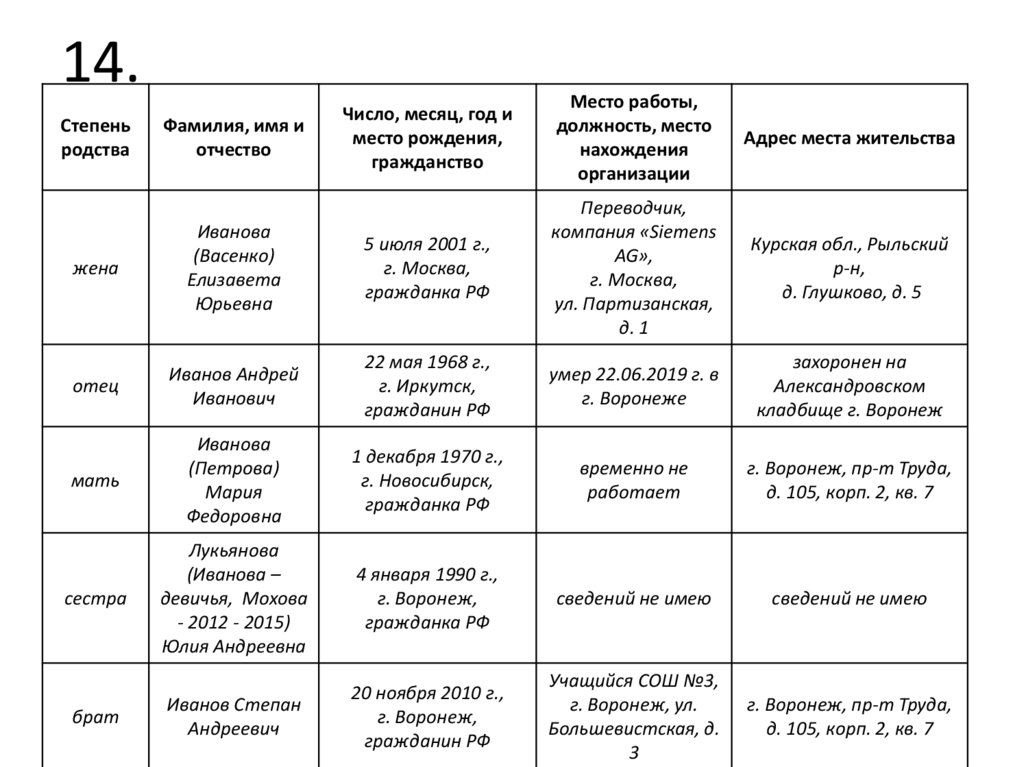 14.

| Степень родства | Фамилия, имя и отчество | Число, месяц, год и место рождения, гражданство | Место работы, должность, место нахождения организации | Адрес места жительства |
|---|---|---|---|---|
| жена | Иванова (Васенко) Елизавета Юрьевна | 5 июля 2001 г., г. Москва, гражданка РФ | Переводчик, компания «Siemens AG», г. Москва, ул. Партизанская, д. 1 | Курская обл., Рыльский р-н, д. Глушково, д. 5 |
| отец | Иванов Андрей Иванович | 22 мая 1968 г., г. Иркутск, гражданин РФ | умер 22.06.2019 г. в г. Воронеже | захоронен на Александровском кладбище г. Воронеж |
| мать | Иванова (Петрова) Мария Федоровна | 1 декабря 1970 г., г. Новосибирск, гражданка РФ | временно не работает | г. Воронеж, пр-т Труда, д. 105, корп. 2, кв. 7 |
| сестра | Лукьянова (Иванова – девичья, Мохова - 2012 - 2015) Юлия Андреевна | 4 января 1990 г., г. Воронеж, гражданка РФ | сведений не имею | сведений не имею |
| брат | Иванов Степан Андреевич | 20 ноября 2010 г., г. Воронеж, гражданин РФ | Учащийся СОШ №3, г. Воронеж, ул. Большевистская, д. 3 | г. Воронеж, пр-т Труда, д. 105, корп. 2, кв. 7 |